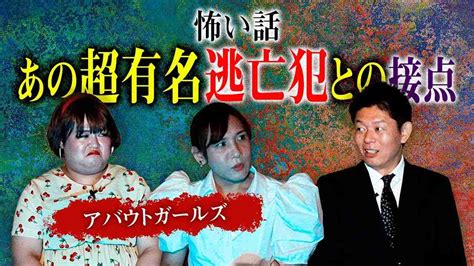 怖い話
あの超有名逃亡犯との接点

アバウトガールズ